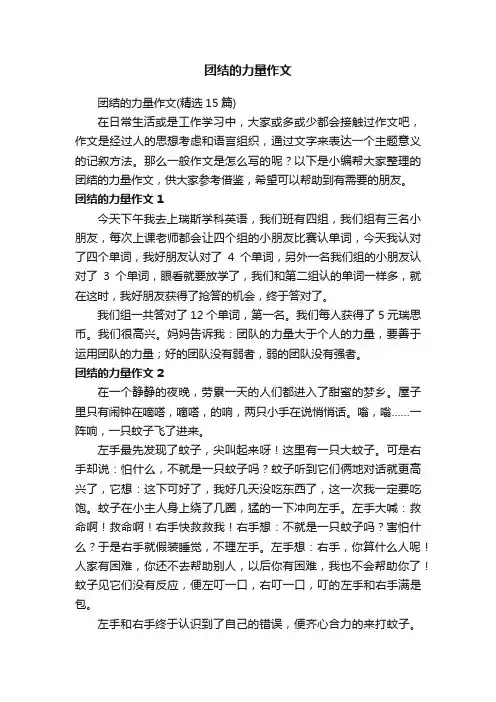 团结的力量作文

团结的力量作文(精选15篇)

在日常生活或是工作学习中，大家或多或少都会接触过作文吧，作文是经过人的思想考虑和语言组织，通过文字来表达一个主题意义的记叙方法。那么一般作文是怎么写的呢？以下是小编帮大家整理的团结的力量作文，供大家参考借鉴，希望可以帮助到有需要的朋友。

团结的力量作文1

今天下午我去上瑞斯学科英语，我们班有四组，我们组有三名小朋友，每次上课老师都会让四个组的小朋友比赛认单词，今天我认对了四个单词，我好朋友认对了 4 个单词，另外一名我们组的小朋友认对了 3 个单词，眼看就要放学了，我们和第二组认的单词一样多，就在这时，我好朋友获得了抢答的机会，终于答对了。

我们组一共答对了12个单词，第一名。我们每人获得了5元瑞思币。我们很高兴。妈妈告诉我：团队的力量大于个人的力量，要善于运用团队的力量；好的团队没有弱者，弱的团队没有强者。

团结的力量作文2

在一个静静的夜晚，劳累一天的人们都进入了甜蜜的梦乡。屋子里只有闹钟在嘀嗒，嘀嗒，的响，两只小手在说悄悄话。嗡，嗡……一阵响，一只蚊子飞了进来。

左手最先发现了蚊子，尖叫起来呀！这里有一只大蚊子。可是右手却说：怕什么，不就是一只蚊子吗？蚊子听到它们俩地对话就更高兴了，它想：这下可好了，我好几天没吃东西了，这一次我一定要吃饱。蚊子在小主人身上绕了几圈，猛的一下冲向左手。左手大喊：救命啊！救命啊！右手快救救我！右手想：不就是一只蚊子吗？害怕什么？于是右手就假装睡觉，不理左手。左手想：右手，你算什么人呢！人家有困难，你还不去帮助别人，以后你有困难，我也不会帮助你了！蚊子见它们没有反应，便左叮一口，右叮一口，叮的左手和右手满是包。

左手和右手终于认识到了自己的错误，便齐心合力的来打蚊子。